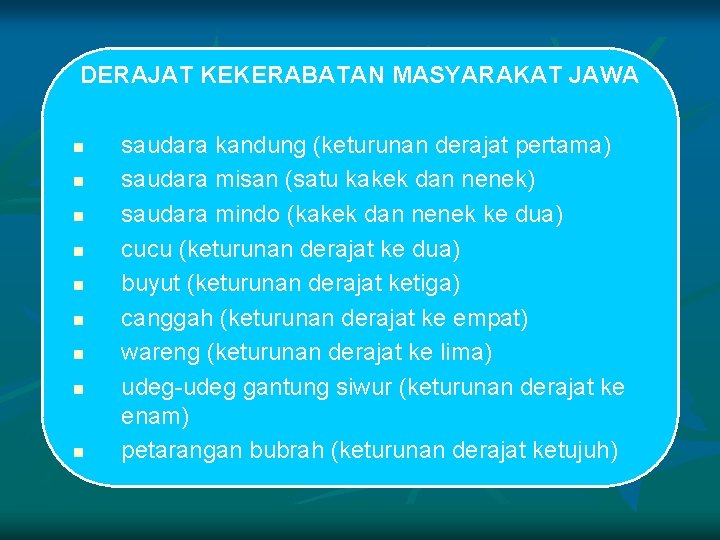 DERAJAT KEKERABATAN MASYARAKAT JAWA

- saudara kandung (keturunan derajat pertama)
- saudara misan (satu kakek dan nenek)
- saudara mindo (kakek dan nenek ke dua)
- cucu (keturunan derajat ke dua)
- buyut (keturunan derajat ketiga)
- canggah (keturunan derajat ke empat)
- wareng (keturunan derajat ke lima)
- udeg-udeg gantung siwur (keturunan derajat ke enam)
- petarangan bubrah (keturunan derajat ketujuh)